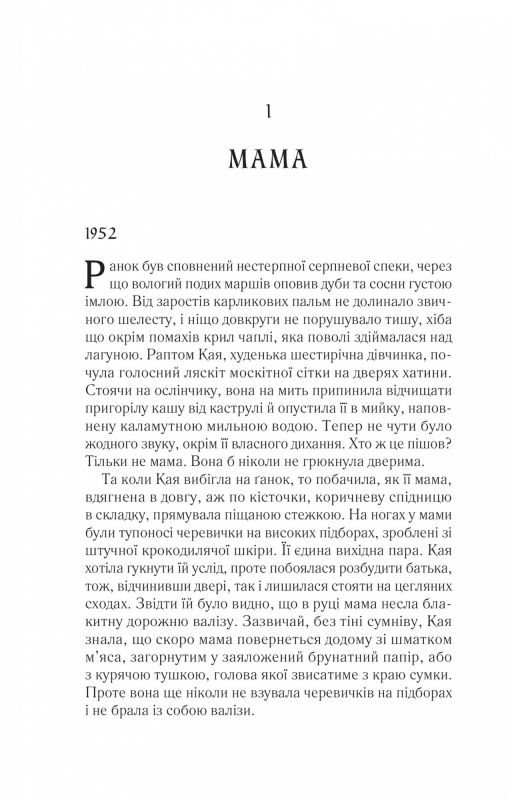 1

МАМА

1952

Ранок був сповнений нестерпної серпневої спеки, через що вологий подих маршів оповив дуби та сосни густою імлою. Від заростів карликових пальм не долинало звичного шелесту, і ніщо довкруги не порушувало тишу, хіба що окрім помахів крил чаплі, яка поволі здіймалася над лагуною. Раптом Кая, худенька шестирічна дівчинка, почула голосний ляскіт москітної сітки на дверях хатини. Стоячи на ослінчику, вона на мить припинила відчищати пригорілу кашу від каструлі й опустила її в мийку, наповнену каламутною мильною водою. Тепер не чути було жодного звуку, окрім її власного дихання. Хто ж це пішов? Тільки не мама. Вона б ніколи не грюкнула дверима.

Та коли Кая вибігла на ґанок, то побачила, як її мама, вдягнена в довгу, аж по кісточки, коричневу спідницю в складку, прямувала піщаною стежкою. На ногах у мами були тупоносі черевички на високих підборах, зроблені зі штучної крокодилячої шкіри. Її єдина вихідна пара. Кая хотіла гукнути їй услід, проте побоялася розбудити батька, тож, відчинивши двері, так і лишилася стояти на цегляних сходах. Звідти їй було видно, що в руці мама несла блакитну дорожню валізу. Зазвичай, без тіні сумніву, Кая знала, що скоро мама повернеться додому зі шматком м'яса, загорнутим у заяложений брунатний папір, або з курячою тушкою, голова якої звисатиме з краю сумки. Проте вона ще ніколи не взувала черевичків на підборах і не брала із собою валізи.